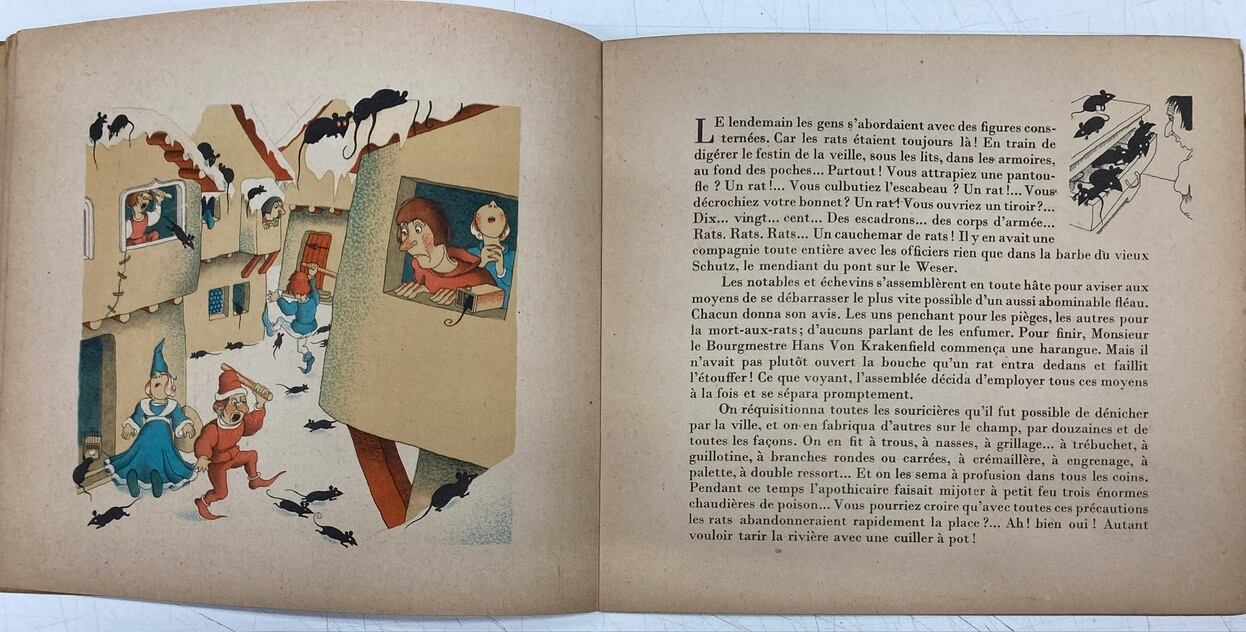 Le lendemain les gens s'abordaient avec des figures consternées. Car les rats étaient toujours là ! En train de digérer le festin de la veille, sous les lits, dans les armoires, au fond des poches... Partout ! Vous attrapiez une pantoufle ? Un rat !... Vous culbutiez l'escabeau ? Un rat !... Vous décrochiez votre bonnet ? Un rat ! Vous ouvriez un tiroir ?... Dix... vingt... cent... Des escadrons... des corps d'armée... Rats. Rats. Rats... Un cauchemar de rats ! Il y en avait une compagnie toute entière avec les officiers rien que dans la barbe du vieux Schutz, le mendiant du pont sur le Weser.

Les notables et échevins s'assemblèrent en toute hâte pour aviser aux moyens de se débarrasser le plus vite possible d'un aussi abominable fléau. Chacun donna son avis. Les uns penchant pour les pièges, les autres pour la mort-aux-rats ; d'aucuns parlant de les enfumer. Pour finir, Monsieur le Bourgmestre Hans Von Krakenfield commença une harangue. Mais il n'avait pas plutôt ouvert la bouche qu'un rat entra dedans et faillit l'étouffer ! Ce que voyant, l'assemblée décida d'employer tous ces moyens à la fois et se sépara promptement.

On réquisitionna toutes les souricières qu'il fut possible de dénicher par la ville, et on en fabriqua d'autres sur le champ, par douzaines et de toutes les façons. On en fit à trous, à nasses, à grillage... à trébuchet, à guillotine, à branches rondes ou carrées, à crémaillère, à engrenage, à palette, à double ressort... Et on les sema à profusion dans tous les coins. Pendant ce temps l'apothicaire faisait mijoter à petit feu trois énormes chaudières de poison... Vous pourriez croire qu'avec toutes ces précautions les rats abandonneraient rapidement la place ?... Ah ! bien oui ! Autant vouloir tarir la rivière avec une cuiller à pot !